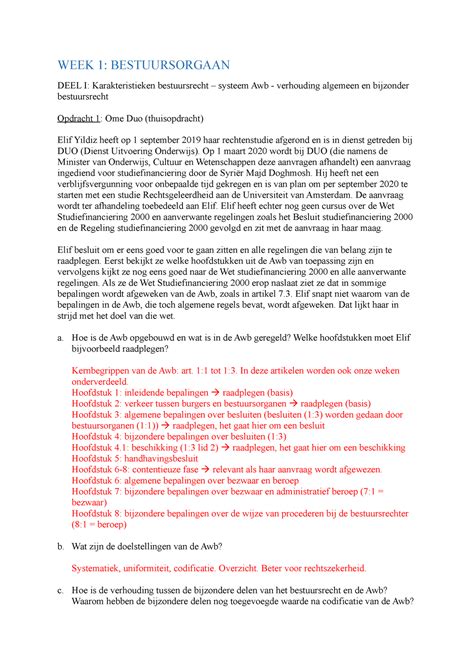 WEEK 1: BESTUURSORGAAN

DEEL I: Karakteristieken bestuursrecht – systeem Awb - verhouding algemeen en bijzonder bestuursrecht

Opdracht 1: Ome Duo (thuisopdracht)

Elif Yildiz heeft op 1 september 2019 haar rechtenstudie afgerond en is in dienst getreden bij DUO (Dienst Uitvoering Onderwijs). Op 1 maart 2020 wordt bij DUO (die namens de Minister van Onderwijs, Cultuur en Wetenschappen deze aanvragen afhandelt) een aanvraag ingediend voor studiefinanciering door de Syriër Majd Doghmosh. Hij heeft net een verblijfsvergunning voor onbepaalde tijd gekregen en is van plan om per september 2020 te starten met een studie Rechtsgeleerdheid aan de Universiteit van Amsterdam. De aanvraag wordt ter afhandeling toebedeeld aan Elif. Elif heeft echter nog geen cursus over de Wet Studiefinanciering 2000 en aanverwante regelingen zoals het Besluit studiefinanciering 2000 en de Regeling studiefinanciering 2000 gevolgd en zit met de aanvraag in haar maag.

Elif besluit om er eens goed voor te gaan zitten en alle regelingen die van belang zijn te raadplegen. Eerst bekijkt ze welke hoofdstukken uit de Awb van toepassing zijn en vervolgens kijkt ze nog eens goed naar de Wet studiefinanciering 2000 en alle aanverwante regelingen. Als ze de Wet Studiefinanciering 2000 erop naslaat ziet ze dat in sommige bepalingen wordt afgeweken van de Awb, zoals in artikel 7.3. Elif snapt niet waarom van de bepalingen in de Awb, die toch algemene regels bevat, wordt afgeweken. Dat lijkt haar in strijd met het doel van die wet.

a. Hoe is de Awb opgebouwd en wat is in de Awb geregeld? Welke hoofdstukken moet Elif bijvoorbeeld raadplegen?

Kernbegrippen van de Awb: art. 1:1 tot 1:3. In deze artikelen worden ook onze weken onderverdeeld.
Hoofdstuk 1: inleidende bepalingen → raadplegen (basis)
Hoofdstuk 2: verkeer tussen burgers en bestuursorganen → raadplegen (basis)
Hoofdstuk 3: algemene bepalingen over besluiten (besluiten (1:3) worden gedaan door bestuursorganen (1:1)) → raadplegen, het gaat hier om een besluit
Hoofdstuk 4: bijzondere bepalingen over besluiten (1:3)
Hoofdstuk 4.1: beschikking (1:3 lid 2) → raadplegen, het gaat hier om een beschikking
Hoofdstuk 5: handhavingsbesluit
Hoofdstuk 6-8: contentieuze fase → relevant als haar aanvraag wordt afgewezen.
Hoofdstuk 6: algemene bepalingen over bezwaar en beroep
Hoofdstuk 7: bijzondere bepalingen over bezwaar en administratief beroep (7:1 = bezwaar)
Hoofdstuk 8: bijzondere bepalingen over de wijze van procederen bij de bestuursrechter (8:1 = beroep)

b. Wat zijn de doelstellingen van de Awb?

Systematiek, uniformiteit, codificatie. Overzicht. Beter voor rechtszekerheid.

c. Hoe is de verhouding tussen de bijzondere delen van het bestuursrecht en de Awb? Waarom hebben de bijzondere delen nog toegevoegde waarde na codificatie van de Awb?